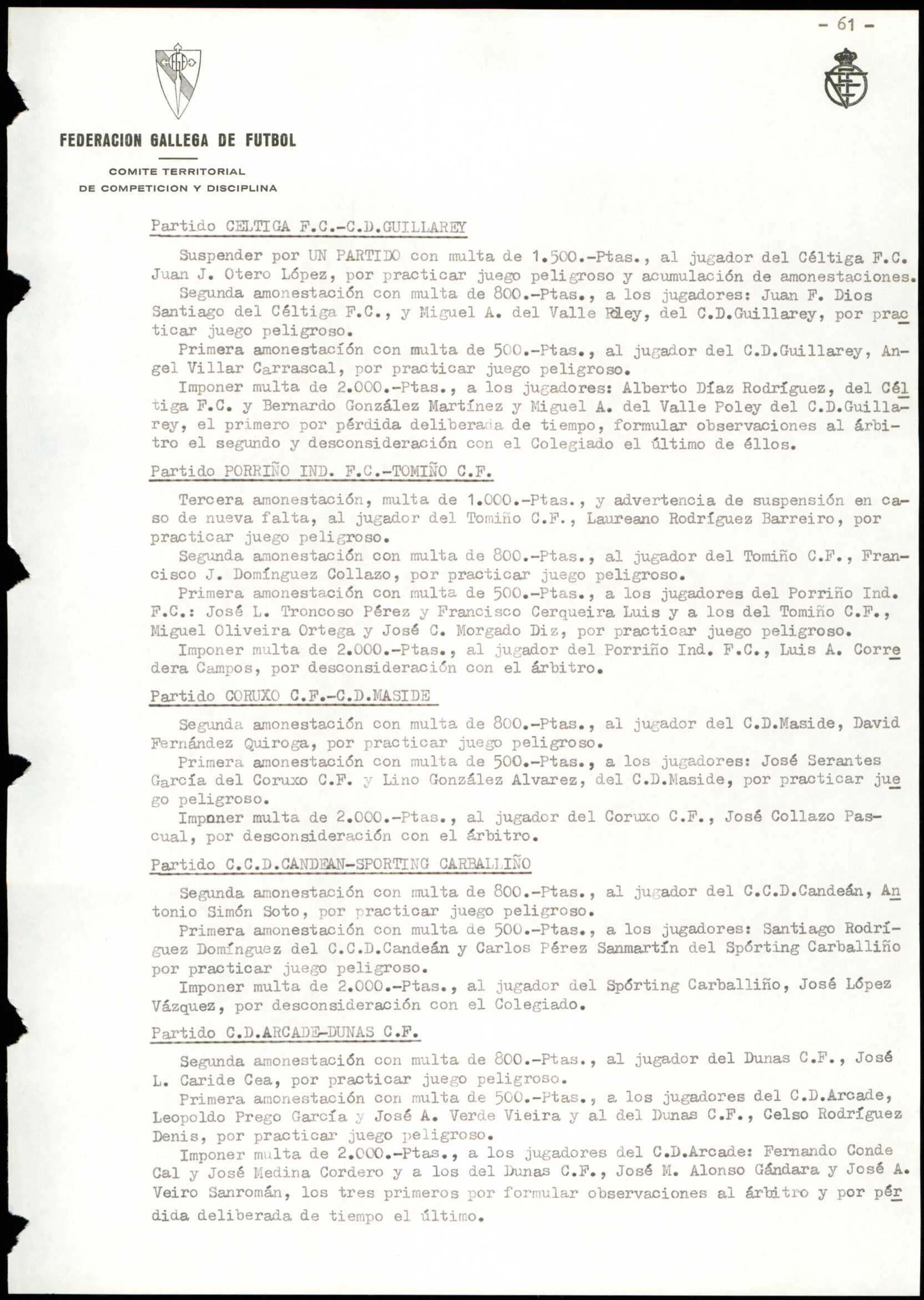 - 61 -

FEDERACION GALLEGA DE FUTBOL

COMITE TERRITORIAL
DE COMPETICION Y DISCIPLINA

Partido CELTIGA F.C.-C.D.GUILLAREY

Suspender por UN PARTIDO con multa de 1.500.-Ptas., al jugador del Céltiga F.C. Juan J. Otero López, por practicar juego peligroso y acumulación de amonestaciones.
Segunda amonestación con multa de 800.-Ptas., a los jugadores: Juan F. Dios Santiago del Céltiga F.C., y Miguel A. del Valle Poley, del C.D.Guillarey, por practicar juego peligroso.
Primera amonestación con multa de 500.-Ptas., al jugador del C.D.Guillarey, Angel Villar Carrascal, por practicar juego peligroso.
Imponer multa de 2.000.-Ptas., a los jugadores: Alberto Díaz Rodríguez, del Céltiga F.C. y Bernardo González Martínez y Miguel A. del Valle Poley del C.D.Guillarey, el primero por pérdida deliberada de tiempo, formular observaciones al árbitro el segundo y desconsideración con el Colegiado el último de éllos.

Partido PORRIÑO IND. F.C.-TOMIÑO C.F.

Tercera amonestación, multa de 1.000.-Ptas., y advertencia de suspensión en caso de nueva falta, al jugador del Tomiño C.F., Laureano Rodríguez Barreiro, por practicar juego peligroso.
Segunda amonestación con multa de 800.-Ptas., al jugador del Tomiño C.F., Francisco J. Domínguez Collazo, por practicar juego peligroso.
Primera amonestación con multa de 500.-Ptas., a los jugadores del Porriño Ind. F.C.: José L. Troncoso Pérez y Francisco Cerqueira Luis y a los del Tomiño C.F., Miguel Oliveira Ortega y José C. Morgado Diz, por practicar juego peligroso.
Imponer multa de 2.000.-Ptas., al jugador del Porriño Ind. F.C., Luis A. Corredera Campos, por desconsideración con el árbitro.

Partido CORUXO C.F.-C.D.MASIDE

Segunda amonestación con multa de 800.-Ptas., al jugador del C.D.Maside, David Fernández Quiroga, por practicar juego peligroso.
Primera amonestación con multa de 500.-Ptas., a los jugadores: José Serantes García del Coruxo C.F. y Lino González Alvarez, del C.D.Maside, por practicar juego peligroso.
Imponer multa de 2.000.-Ptas., al jugador del Coruxo C.F., José Collazo Pascual, por desconsideración con el árbitro.

Partido C.C.D.CANDEAN-SPORTING CARBALLIÑO

Segunda amonestación con multa de 800.-Ptas., al jugador del C.C.D.Candeán, Antonio Simón Soto, por practicar juego peligroso.
Primera amonestación con multa de 500.-Ptas., a los jugadores: Santiago Rodríguez Domínguez del C.C.D.Candeán y Carlos Pérez Sanmartín del Spórting Carballiño por practicar juego peligroso.
Imponer multa de 2.000.-Ptas., al jugador del Spórting Carballiño, José López Vázquez, por desconsideración con el Colegiado.

Partido C.D.ARCADE-DUNAS C.F.

Segunda amonestación con multa de 800.-Ptas., al jugador del Dunas C.F., José L. Caride Cea, por practicar juego peligroso.
Primera amonestación con multa de 500.-Ptas., a los jugadores del C.D.Arcade, Leopoldo Prego García y José A. Verde Vieira y al del Dunas C.F., Celso Rodríguez Denis, por practicar juego peligroso.
Imponer multa de 2.000.-Ptas., a los jugadores del C.D.Arcade: Fernando Conde Cal y José Medina Cordero y a los del Dunas C.F., José M. Alonso Gándara y José A. Veiro Sanromán, los tres primeros por formular observaciones al árbitro y por pérdida deliberada de tiempo el último.